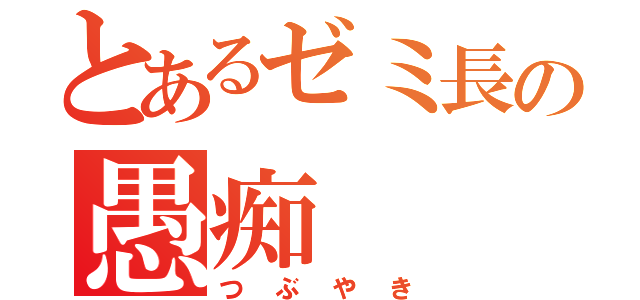 とあるゼミ長の
愚痴
つぶやき